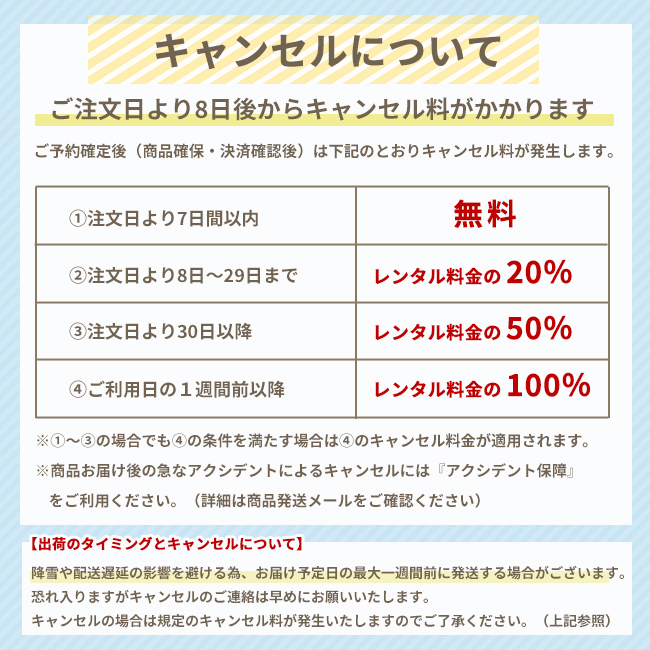 キャンセルについて

ご注文日より8日後からキャンセル料がかかります

ご予約確定後（商品確保・決済確認後）は下記のとおりキャンセル料が発生します。

| ①注文日より7日間以内 | 無料 |
|---|---|
| ②注文日より8日〜29日まで | レンタル料金の 20% |
| ③注文日より30日以降 | レンタル料金の 50% |
| ④ご利用日の１週間前以降 | レンタル料金の 100% |

※①〜③の場合でも④の条件を満たす場合は④のキャンセル料金が適用されます。

※商品お届け後の急なアクシデントによるキャンセルには『アクシデント保障』をご利用ください。（詳細は商品発送メールをご確認ください）

【出荷のタイミングとキャンセルについて】

降雪や配送遅延の影響を避ける為、お届け予定日の最大一週間前に発送する場合がございます。
恐れ入りますがキャンセルのご連絡は早めにお願いいたします。
キャンセルの場合は規定のキャンセル料が発生いたしますのでご了承ください。（上記参照）